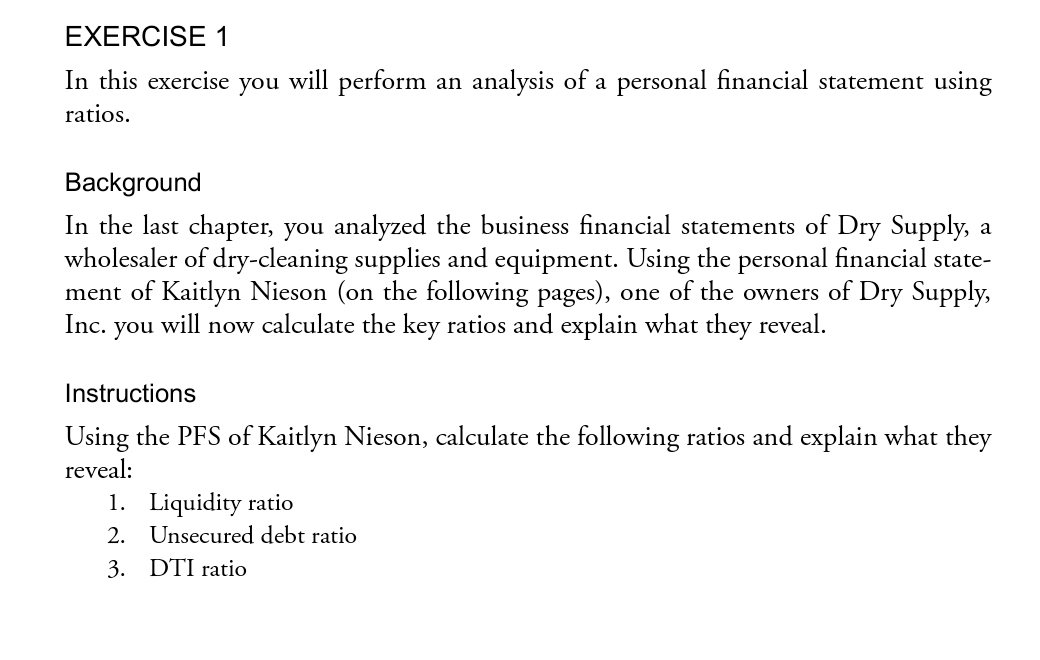 EXERCISE 1

In this exercise you will perform an analysis of a personal financial statement using ratios.

Background

In the last chapter, you analyzed the business financial statements of Dry Supply, a wholesaler of dry-cleaning supplies and equipment. Using the personal financial statement of Kaitlyn Nieson (on the following pages), one of the owners of Dry Supply, Inc. you will now calculate the key ratios and explain what they reveal.

Instructions

Using the PFS of Kaitlyn Nieson, calculate the following ratios and explain what they reveal:

1. Liquidity ratio
2. Unsecured debt ratio
3. DTI ratio